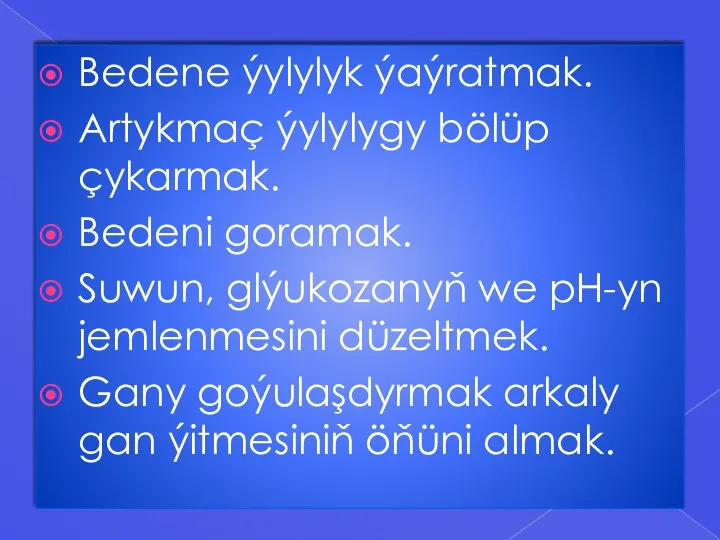 Bedene ýylylyk ýaýratmak.
Artykmaç ýylylygy bölüp çykarmak.
Bedeni goramak.
Suwun, glýukozanyň we pH-yn jemlenmesini düzeltmek.
Gany goýulaşdyrmak arkaly gan ýitmesiniň öňüni almak.